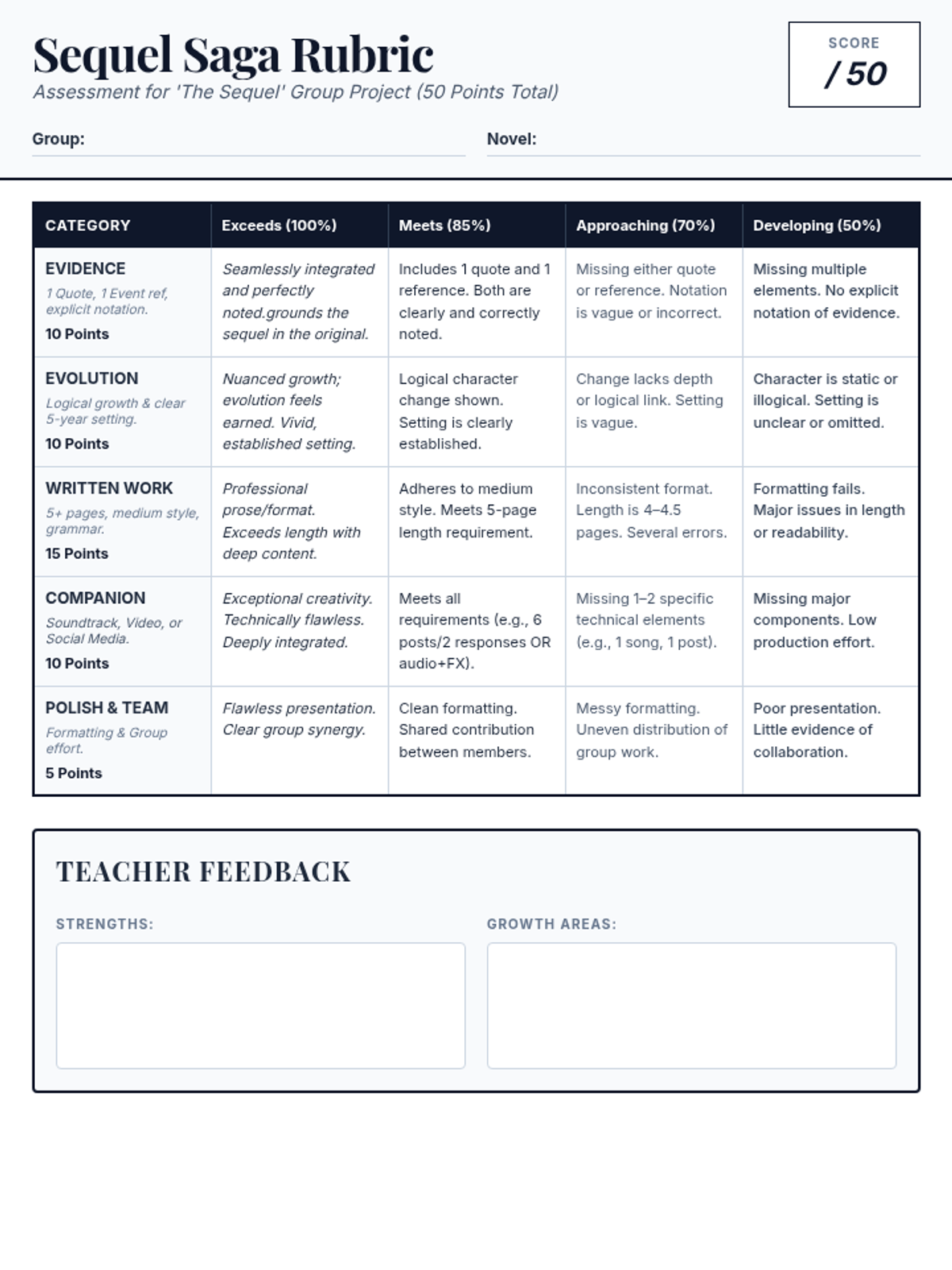 Sequel Saga Rubric
Assessment for 'The Sequel' Group Project (50 Points Total)

SCORE
/ 50

Group:

Novel:

| CATEGORY | Exceeds (100%) | Meets (85%) | Approaching (70%) | Developing (50%) |
|---|---|---|---|---|
| EVIDENCE 1 Quote, 1 Event ref, explicit notation. 10 Points | Seamlessly integrated and perfectly noted.grounds the sequel in the original. | Includes 1 quote and 1 reference. Both are clearly and correctly noted. | Missing either quote or reference. Notation is vague or incorrect. | Missing multiple elements. No explicit notation of evidence. |
| EVOLUTION Logical growth & clear 5-year setting. 10 Points | Nuanced growth; evolution feels earned. Vivid, established setting. | Logical character change shown. Setting is clearly established. | Change lacks depth or logical link. Setting is vague. | Character is static or illogical. Setting is unclear or omitted. |
| WRITTEN WORK 5+ pages, medium style, grammar. 15 Points | Professional prose/format. Exceeds length with deep content. | Adheres to medium style. Meets 5-page length requirement. | Inconsistent format. Length is 4–4.5 pages. Several errors. | Formatting fails. Major issues in length or readability. |
| COMPANION Soundtrack, Video, or Social Media. 10 Points | Exceptional creativity. Technically flawless. Deeply integrated. | Meets all requirements (e.g., 6 posts/2 responses OR audio+FX). | Missing 1–2 specific technical elements (e.g., 1 song, 1 post). | Missing major components. Low production effort. |
| POLISH & TEAM Formatting & Group effort. 5 Points | Flawless presentation. Clear group synergy. | Clean formatting. Shared contribution between members. | Messy formatting. Uneven distribution of group work. | Poor presentation. Little evidence of collaboration. |

TEACHER FEEDBACK

STRENGTHS:

GROWTH AREAS: